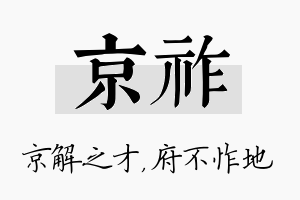 京祚

京解之才，府不怍地